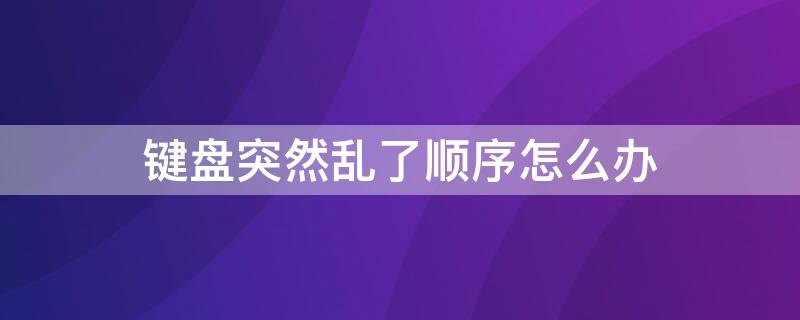 键盘突然乱了顺序怎么办